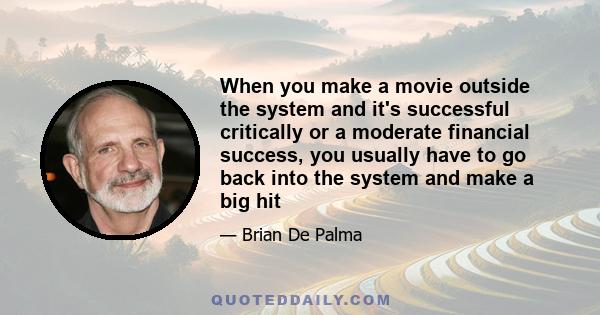 When you make a movie outside the system and it's successful critically or a moderate financial success, you usually have to go back into the system and make a big hit

— Brian De Palma

QUOTEDDAILY.COM